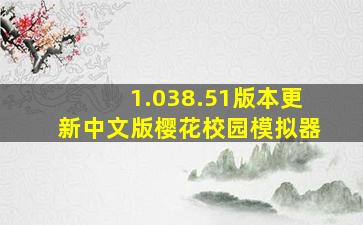 1.038.51版本更新中文版樱花校园模拟器